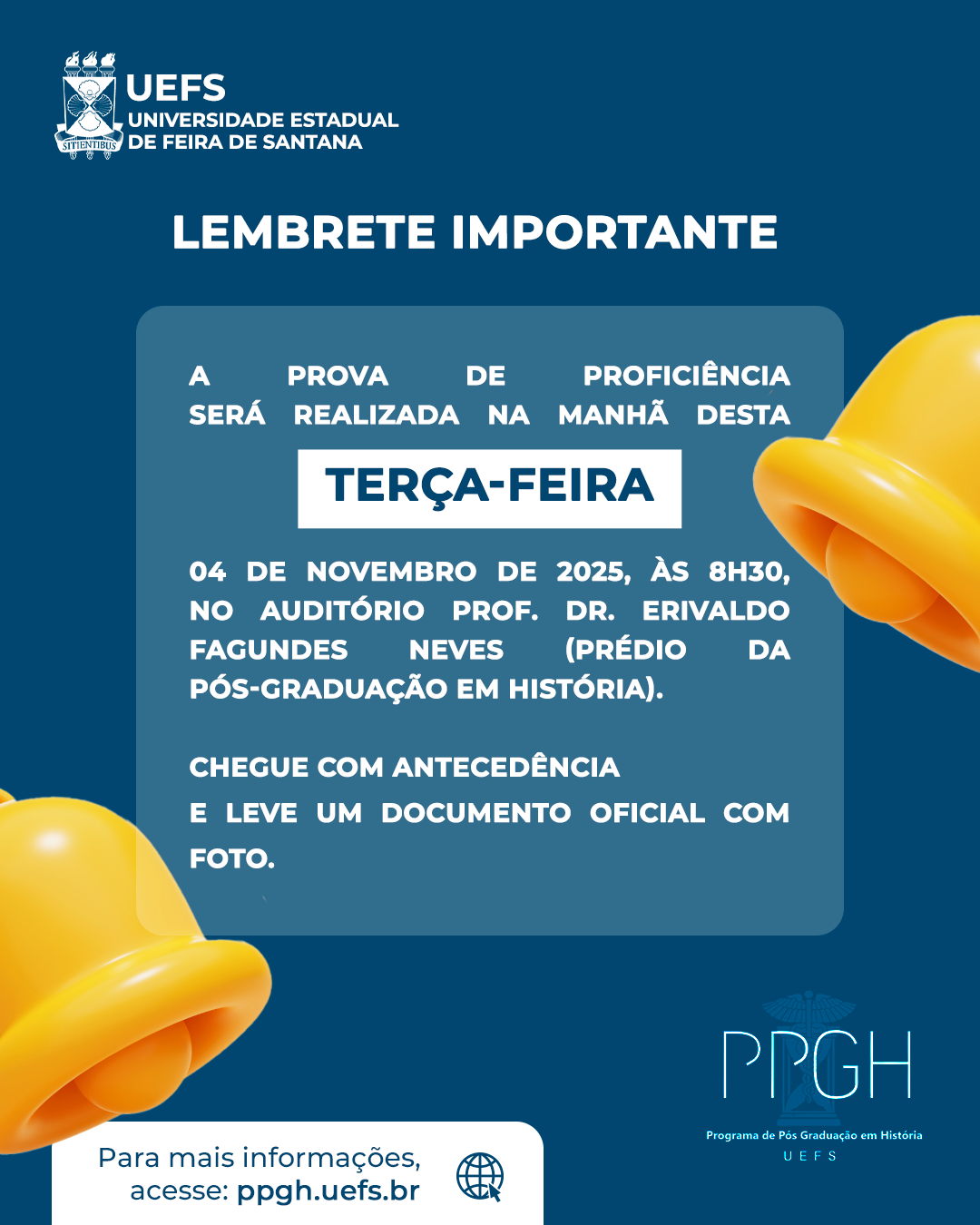 SITIENTIBUS
UEFS
UNIVERSIDADE ESTADUAL DE FEIRA DE SANTANA

LEMBRETE IMPORTANTE

A PROVA DE PROFICIÊNCIA SERÁ REALIZADA NA MANHÃ DESTA

TERÇA-FEIRA

04 DE NOVEMBRO DE 2025, ÀS 8H30, NO AUDITÓRIO PROF. DR. ERIVALDO FAGUNDES NEVES (PRÉDIO DA PÓS-GRADUAÇÃO EM HISTÓRIA).

CHEGUE COM ANTECEDÊNCIA
E LEVE UM DOCUMENTO OFICIAL COM FOTO.

PPGH
Programa de Pós Graduação em História
UEFS

Para mais informações, acesse: ppgh.uefs.br